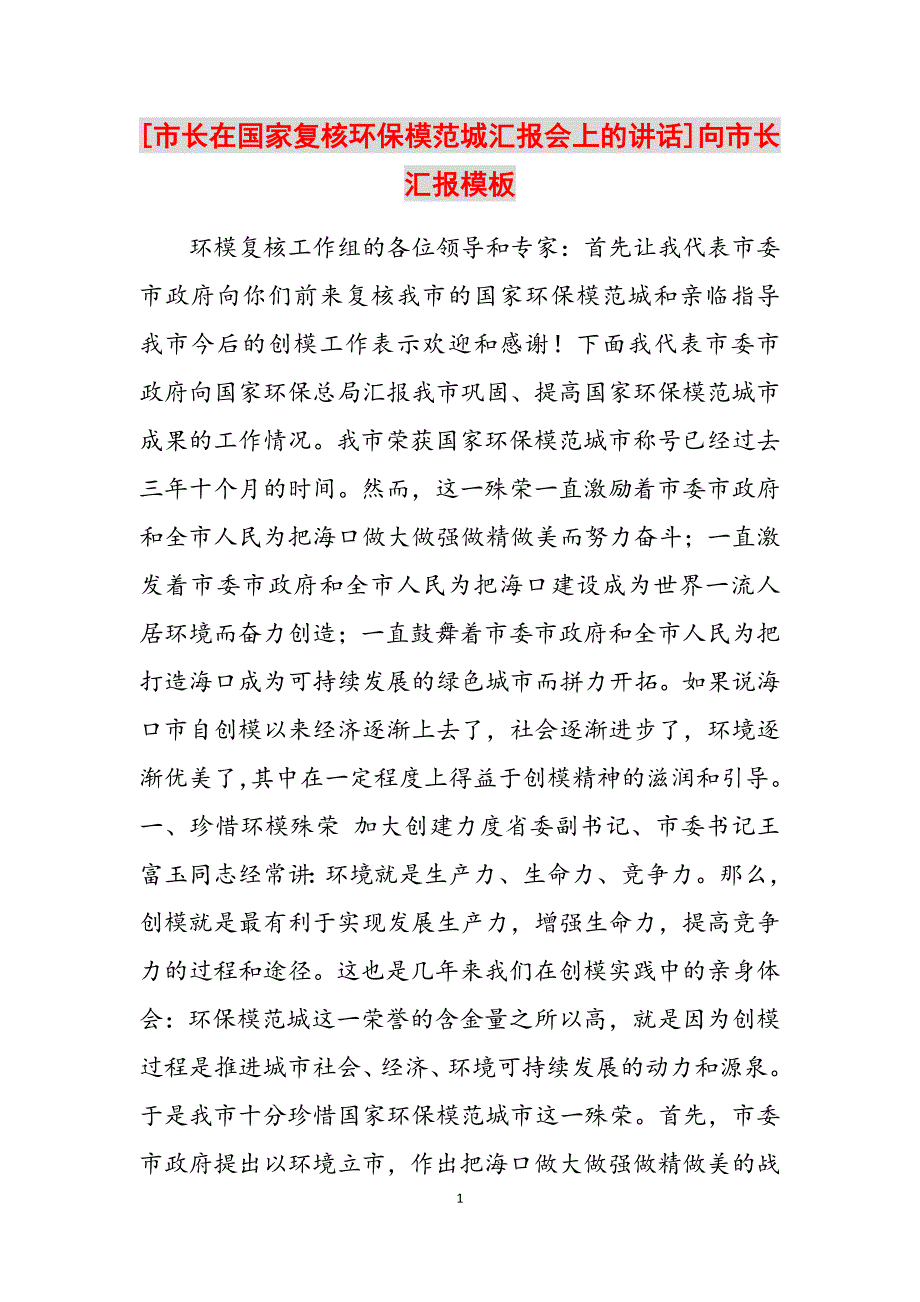 [市长在国家复核环保模范城汇报会上的讲话]向市长汇报模板

环模复核工作组的各位领导和专家：首先让我代表市委市政府向你们前来复核我市的国家环保模范城和亲临指导我市今后的创模工作表示欢迎和感谢！下面我代表市委市政府向国家环保总局汇报我市巩固、提高国家环保模范城市成果的工作情况。我市荣获国家环保模范城市称号已经过去三年十个月的时间。然而，这一殊荣一直激励着市委市政府和全市人民为把海口做大做强做精做美而努力奋斗；一直激发着市委市政府和全市人民为把海口建设成为世界一流人居环境而奋力创造；一直鼓舞着市委市政府和全市人民为把打造海口成为可持续发展的绿色城市而拼力开拓。如果说海口市自创模以来经济逐渐上去了，社会逐渐进步了，环境逐渐优美了，其中在一定程度上得益于创模精神的滋润和引导。一、珍惜环模殊荣 加大创建力度省委副书记、市委书记王富玉同志经常讲：环境就是生产力、生命力、竞争力。那么，创模就是最有利于实现发展生产力，增强生命力，提高竞争力的过程和途径。这也是几年来我们在创模实践中的亲身体会：环保模范城这一荣誉的含金量之所以高，就是因为创模过程是推进城市社会、经济、环境可持续发展的动力和源泉。于是我市十分珍惜国家环保模范城市这一殊荣。首先，市委市政府提出以环境立市，作出把海口做大做强做精做美的战

1